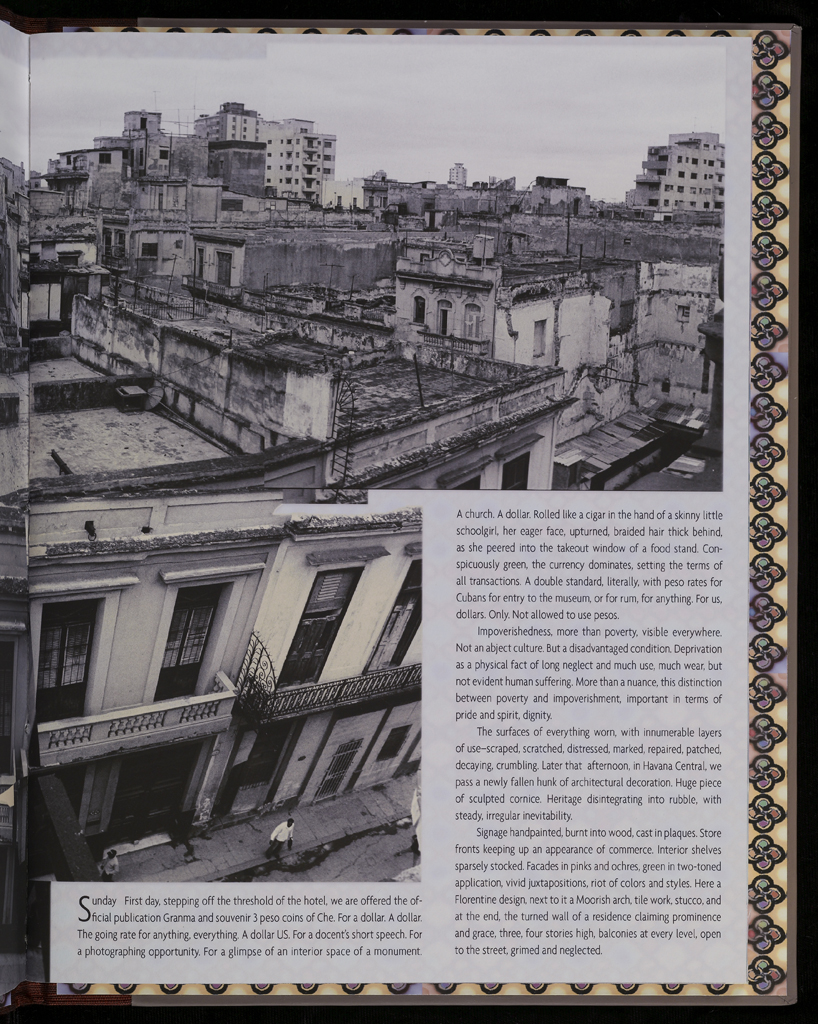 Sunday First day, stepping off the threshold of the hotel, we are offered the official publication Granma and souvenir 3 peso coins of Che. For a dollar. A dollar. The going rate for anything, everything. A dollar US. For a docent's short speech. For a photographing opportunity. For a glimpse of an interior space of a monument. A church. A dollar. Rolled like a cigar in the hand of a skinny little schoolgirl, her eager face, upturned, braided hair thick behind, as she peered into the takeout window of a food stand. Conspicuously green, the currency dominates, setting the terms of all transactions. A double standard, literally, with peso rates for Cubans for entry to the museum, or for rum, for anything. For us, dollars. Only. Not allowed to use pesos.

Impoverishedness, more than poverty, visible everywhere. Not an abject culture. But a disadvantaged condition. Deprivation as a physical fact of long neglect and much use, much wear, but not evident human suffering. More than a nuance, this distinction between poverty and impoverishment, important in terms of pride and spirit, dignity.

The surfaces of everything worn, with innumerable layers of use–scraped, scratched, distressed, marked, repaired, patched, decaying, crumbling. Later that afternoon, in Havana Central, we pass a newly fallen hunk of architectural decoration. Huge piece of sculpted cornice. Heritage disintegrating into rubble, with steady, irregular inevitability.

Signage handpainted, burnt into wood, cast in plaques. Store fronts keeping up an appearance of commerce. Interior shelves sparsely stocked. Facades in pinks and ochres, green in two-toned application, vivid juxtapositions, riot of colors and styles. Here a Florentine design, next to it a Moorish arch, tile work, stucco, and at the end, the turned wall of a residence claiming prominence and grace, three, four stories high, balconies at every level, open to the street, grimed and neglected.